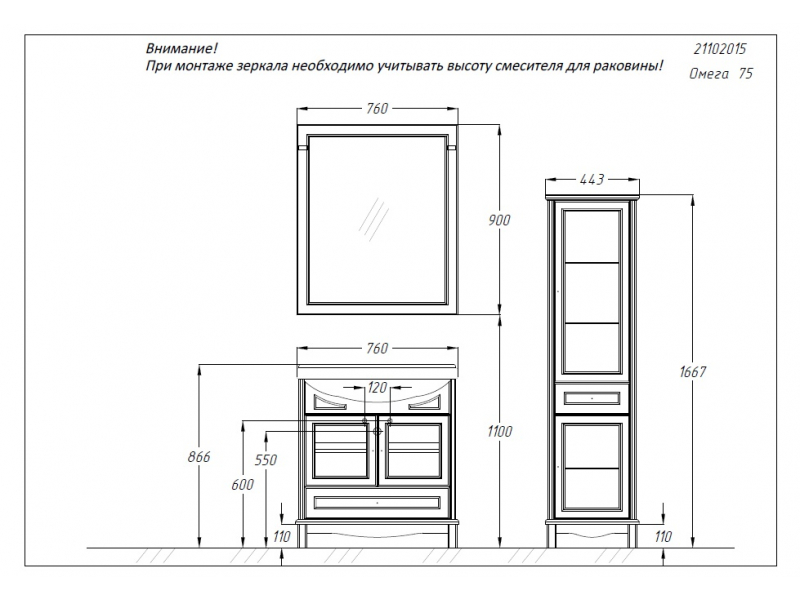 Внимание!
При монтаже зеркала необходимо учитывать высоту смесителя для раковины!

21102015
Омега 75

760
900
443
760
120
1667
1100
866
550
600
110
110